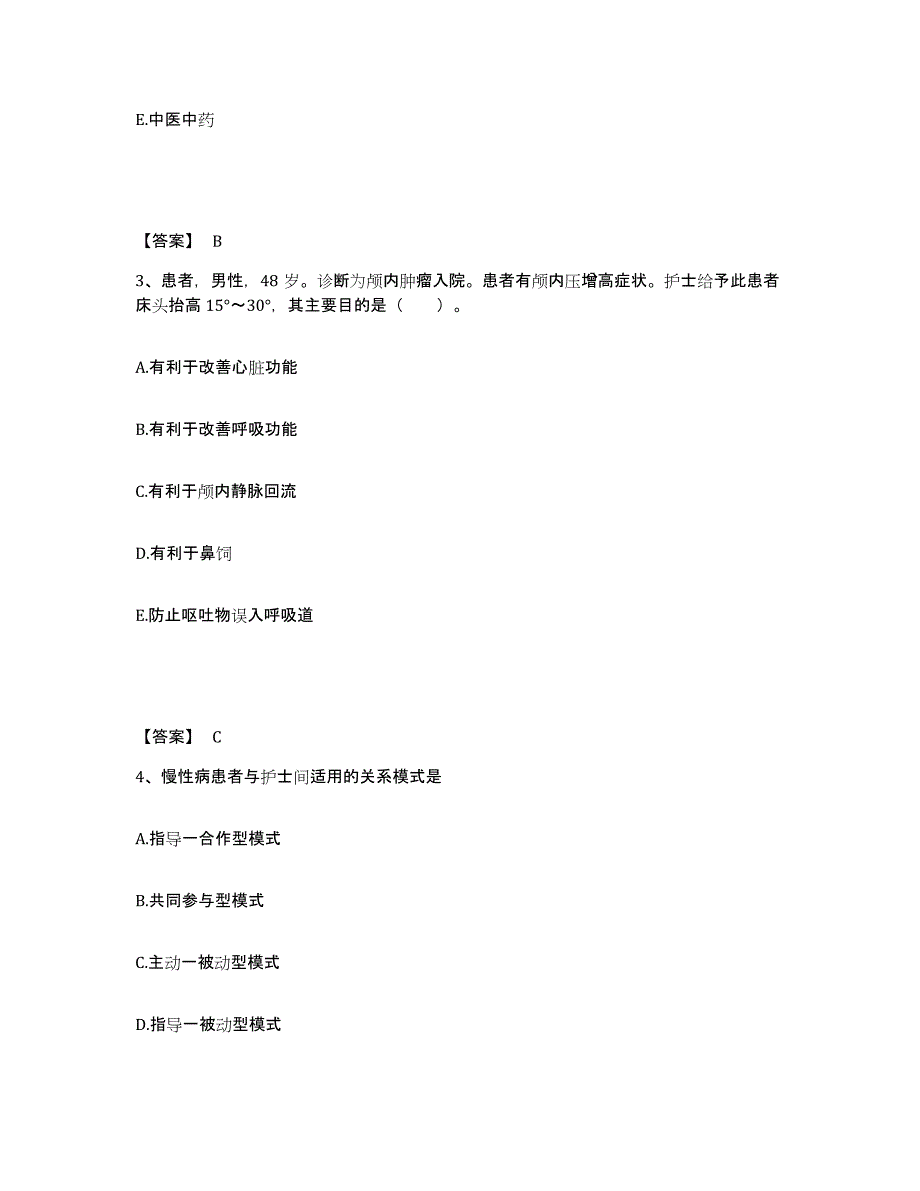 E.中医中药

【答案】 B

3、患者，男性，48 岁。诊断为颅内肿瘤入院。患者有颅内压增高症状。护士给予此患者床头抬高 15°～30°，其主要目的是（　　）。

A.有利于改善心脏功能

B.有利于改善呼吸功能

C.有利于颅内静脉回流

D.有利于鼻饲

E.防止呕吐物误入呼吸道

【答案】 C

4、慢性病患者与护士间适用的关系模式是

A.指导一合作型模式

B.共同参与型模式

C.主动一被动型模式

D.指导一被动型模式